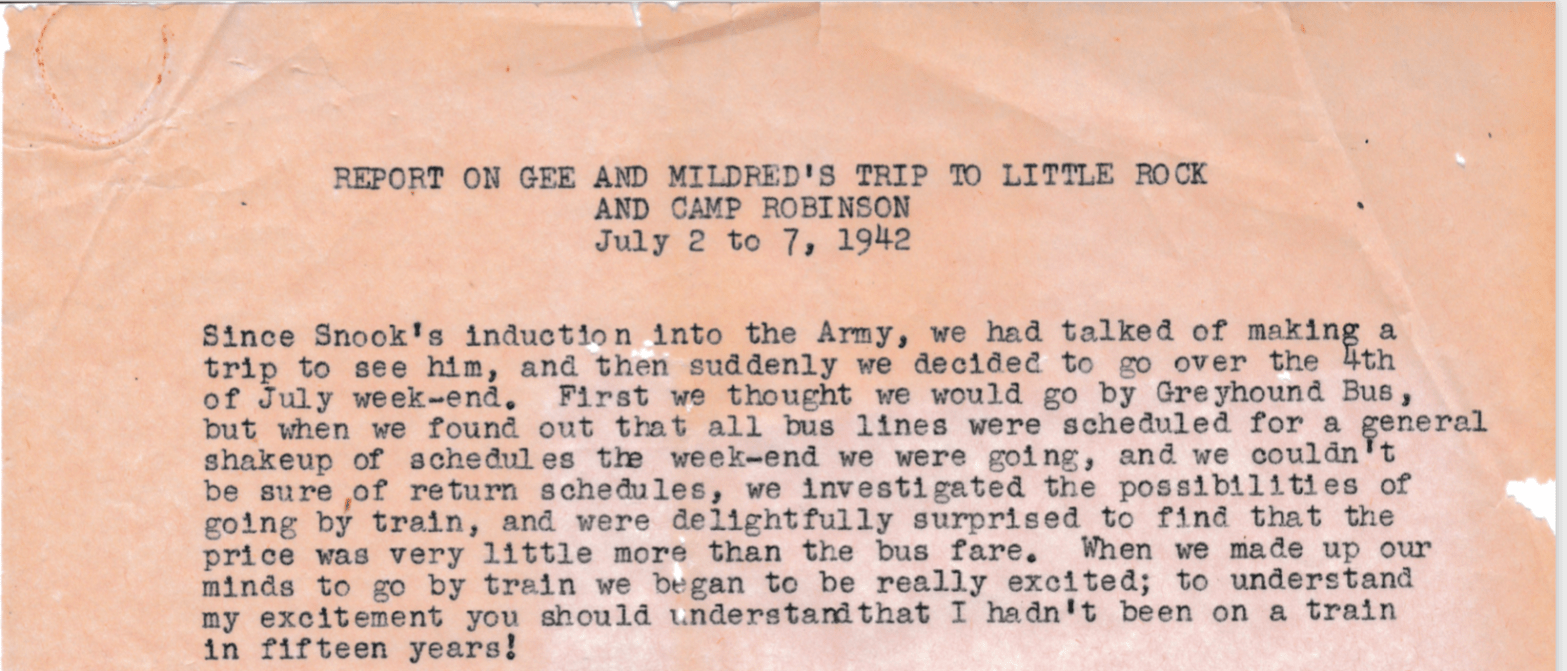 REPORT ON GEE AND MILDRED'S TRIP TO LITTLE ROCK
AND CAMP ROBINSON
July 2 to 7, 1942

Since Snook's induction into the Army, we had talked of making a trip to see him, and then suddenly we decided to go over the 4th of July week-end. First we thought we would go by Greyhound Bus, but when we found out that all bus lines were scheduled for a general shakeup of schedules the week-end we were going, and we couldn't be sure of return schedules, we investigated the possibilities of going by train, and were delightfully surprised to find that the price was very little more than the bus fare. When we made up our minds to go by train we began to be really excited; to understand my excitement you should understandthat I hadn't been on a train in fifteen years!